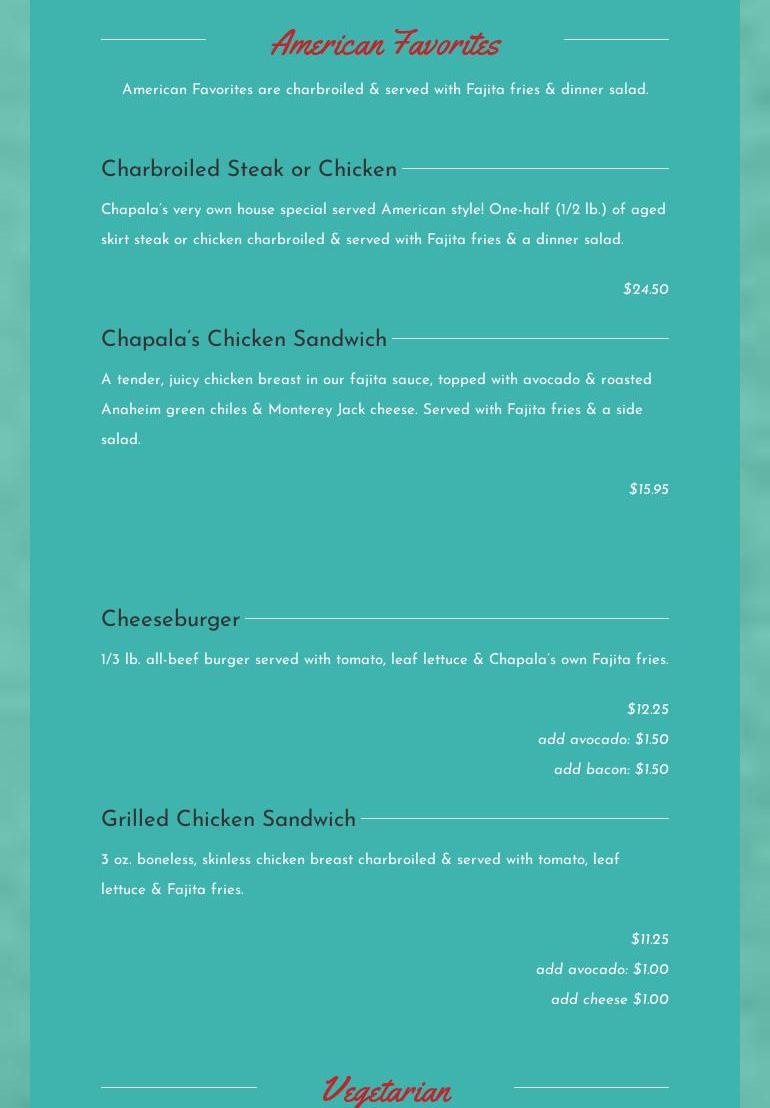 American Favorites

American Favorites are charbroiled & served with Fajita fries & dinner salad.

Charbroiled Steak or Chicken

Chapala's very own house special served American style! One-half (1/2 lb.) of aged skirt steak or chicken charbroiled & served with Fajita fries & a dinner salad.

$24.50

Chapala's Chicken Sandwich

A tender, juicy chicken breast in our fajita sauce, topped with avocado & roasted Anaheim green chiles & Monterey Jack cheese. Served with Fajita fries & a side salad.

$15.95

Cheeseburger

1/3 lb. all-beef burger served with tomato, leaf lettuce & Chapala's own Fajita fries.

$12.25
add avocado: $1.50
add bacon: $1.50

Grilled Chicken Sandwich

3 oz. boneless, skinless chicken breast charbroiled & served with tomato, leaf lettuce & Fajita fries.

$11.25
add avocado: $1.00
add cheese $1.00

Vegetarian